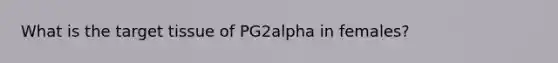 What is the target tissue of PG2alpha in females?